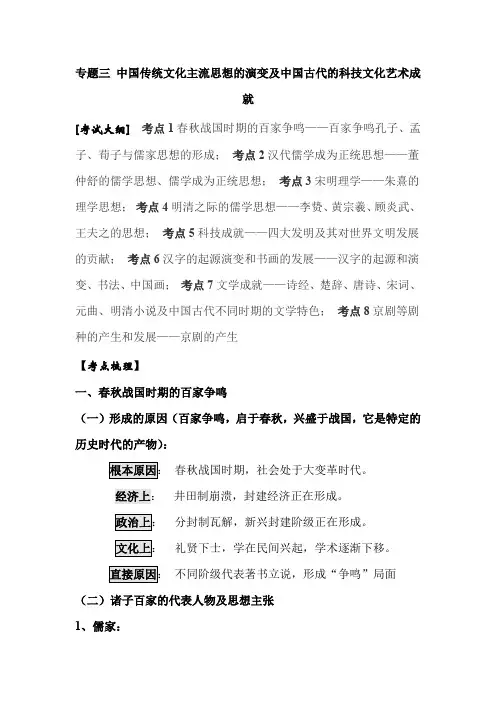 专题三 中国传统文化主流思想的演变及中国古代的科技文化艺术成就

【考试大纲】 考点 1 春秋战国时期的百家争鸣——百家争鸣孔子、孟子、荀子与儒家思想的形成； 考点 2 汉代儒学成为正统思想——董仲舒的儒学思想、儒学成为正统思想； 考点 3 宋明理学——朱熹的理学思想； 考点 4 明清之际的儒学思想——李贽、黄宗羲、顾炎武、王夫之的思想； 考点 5 科技成就——四大发明及其对世界文明发展的贡献； 考点 6 汉字的起源演变和书画的发展——汉字的起源和演变、书法、中国画； 考点 7 文学成就——诗经、楚辞、唐诗、宋词、元曲、明清小说及中国古代不同时期的文学特色； 考点 8 京剧等剧种的产生和发展——京剧的产生

【考点梳理】

一、春秋战国时期的百家争鸣

（一）形成的原因（百家争鸣，启于春秋，兴盛于战国，它是特定的历史时代的产物）：

根本原因： 春秋战国时期，社会处于大变革时代。

经济上： 井田制崩溃，封建经济正在形成。

政治上： 分封制瓦解，新兴封建阶级正在形成。

文化上： 礼贤下士，学在民间兴起，学术逐渐下移。

直接原因： 不同阶级代表著书立说，形成“争鸣”局面

（二）诸子百家的代表人物及思想主张

1、儒家：